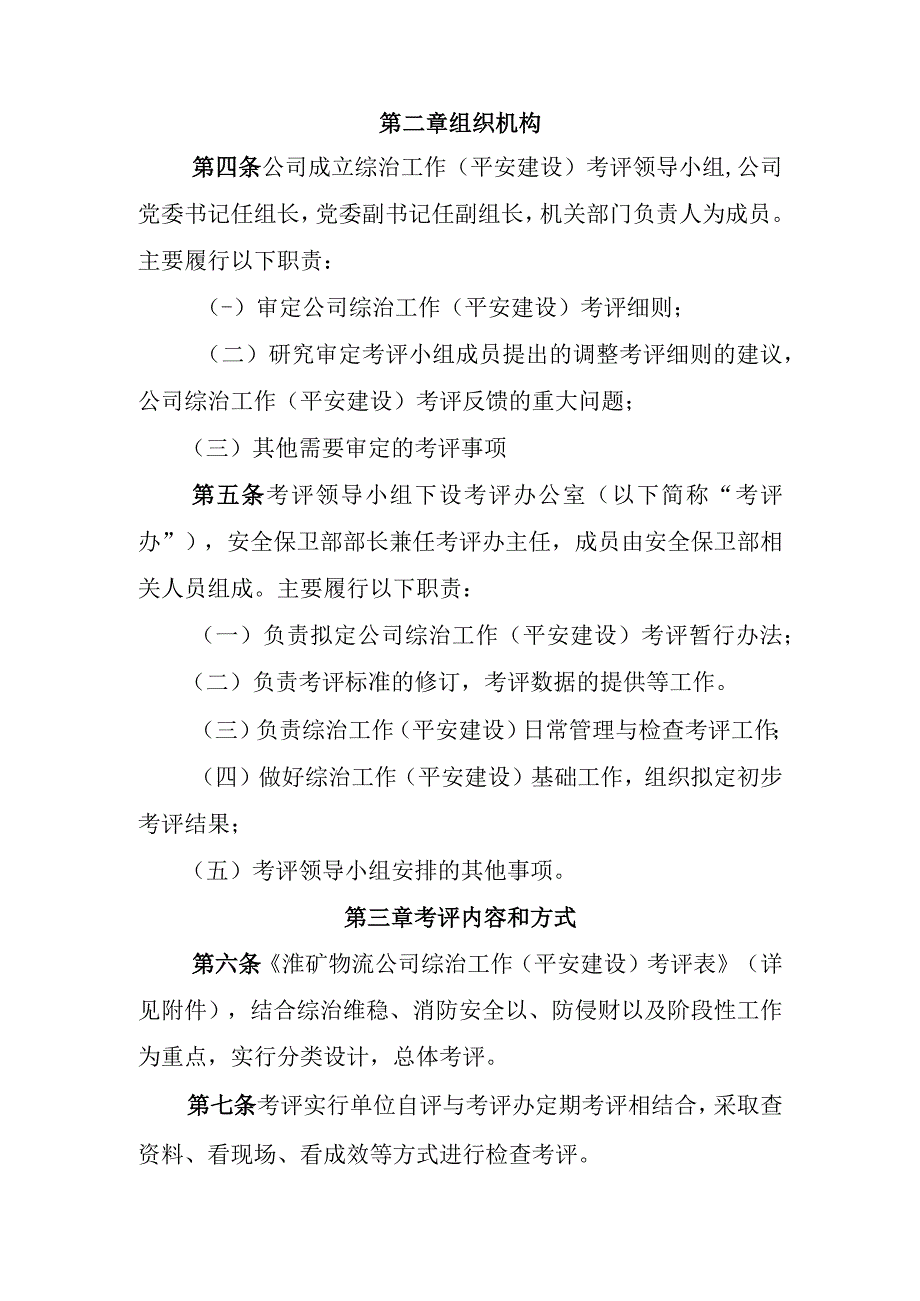 第二章组织机构

第四条公司成立综治工作（平安建设）考评领导小组,公司党委书记任组长，党委副书记任副组长，机关部门负责人为成员。主要履行以下职责：

（-）审定公司综治工作（平安建设）考评细则；

（二）研究审定考评小组成员提出的调整考评细则的建议，公司综治工作（平安建设）考评反馈的重大问题；

（三）其他需要审定的考评事项

第五条考评领导小组下设考评办公室（以下简称“考评办”），安全保卫部部长兼任考评办主任，成员由安全保卫部相关人员组成。主要履行以下职责：

（一）负责拟定公司综治工作（平安建设）考评暂行办法；

（二）负责考评标准的修订，考评数据的提供等工作。

（三）负责综治工作（平安建设）日常管理与检查考评工作；

（四）做好综治工作（平安建设）基础工作，组织拟定初步考评结果；

（五）考评领导小组安排的其他事项。

第三章考评内容和方式

第六条《淮矿物流公司综治工作（平安建设）考评表》（详见附件），结合综治维稳、消防安全以、防侵财以及阶段性工作为重点，实行分类设计，总体考评。

第七条考评实行单位自评与考评办定期考评相结合，采取查资料、看现场、看成效等方式进行检查考评。